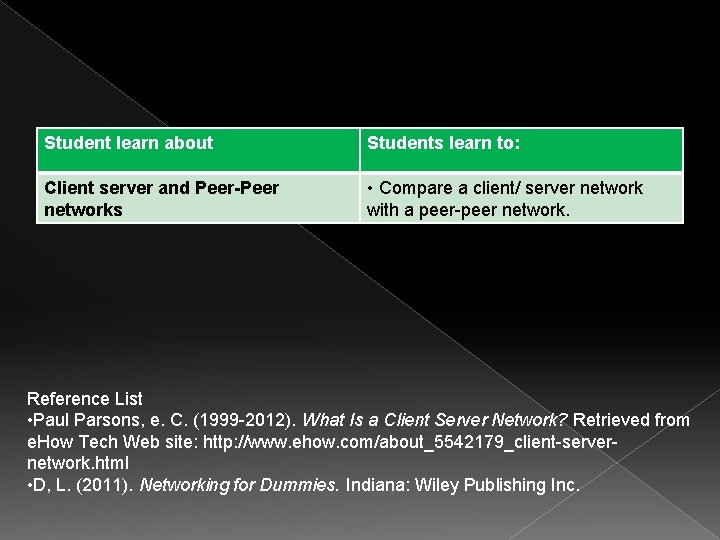 | Student learn about | Students learn to: |
|---|---|
| Client server and Peer-Peer networks | • Compare a client/ server network with a peer-peer network. |

Reference List

• Paul Parsons, e. C. (1999-2012). What Is a Client Server Network? Retrieved from eHow Tech Web site: http://www.ehow.com/about_5542179_client-server-network.html
• D, L. (2011). Networking for Dummies. Indiana: Wiley Publishing Inc.